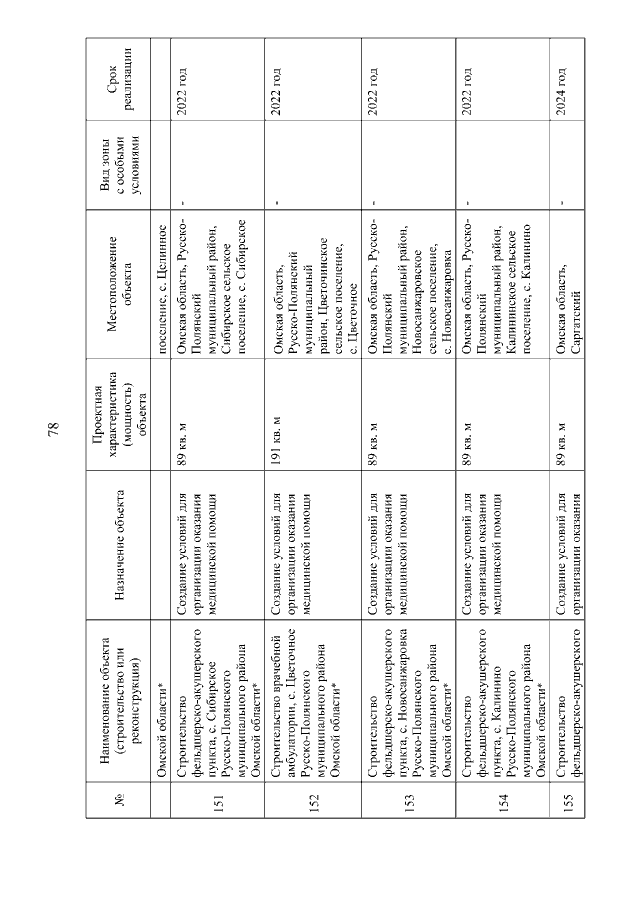 78

| № | Наименование объекта (строительство или реконструкция) | Назначение объекта | Проектная характеристика (мощность) объекта | Местоположение объекта | Вид зоны с особыми условиями | Срок реализации |
|---|---|---|---|---|---|---|
| | Омской области* | | | поселение, с. Целинное | | |
| 151 | Строительство фельдшерско-акушерского пункта, с. Сибирское Русско-Полянского муниципального района Омской области* | Создание условий для организации оказания медицинской помощи | 89 кв. м | Омская область, Русско-Полянский муниципальный район, Сибирское сельское поселение, с. Сибирское | - | 2022 год |
| 152 | Строительство врачебной амбулатории, с. Цветочное Русско-Полянского муниципального района Омской области* | Создание условий для организации оказания медицинской помощи | 191 кв. м | Омская область, Русско-Полянский муниципальный район, Цветочинское сельское поселение, с. Цветочное | - | 2022 год |
| 153 | Строительство фельдшерско-акушерского пункта, с. Новосанжаровка Русско-Полянского муниципального района Омской области* | Создание условий для организации оказания медицинской помощи | 89 кв. м | Омская область, Русско-Полянский муниципальный район, Новосанжаровское сельское поселение, с. Новосанжаровка | - | 2022 год |
| 154 | Строительство фельдшерско-акушерского пункта, с. Калинино Русско-Полянского муниципального района Омской области* | Создание условий для организации оказания медицинской помощи | 89 кв. м | Омская область, Русско-Полянский муниципальный район, Калининское сельское поселение, с. Калинино | - | 2022 год |
| 155 | Строительство фельдшерско-акушерского | Создание условий для организации оказания | 89 кв. м | Омская область, Саргатский | - | 2024 год |